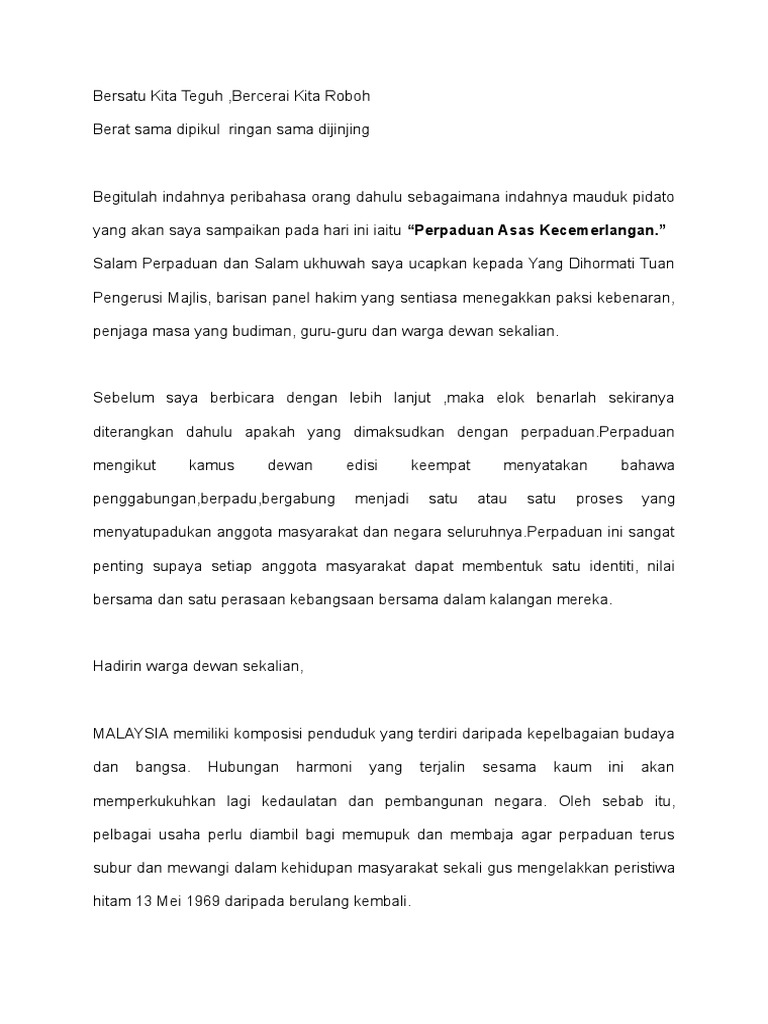 Bersatu Kita Teguh ,Bercerai Kita Roboh

Berat sama dipikul ringan sama dijinjing

Begitulah indahnya peribahasa orang dahulu sebagaimana indahnya mauduk pidato yang akan saya sampaikan pada hari ini iaitu "Perpaduan Asas Kecemerlangan." Salam Perpaduan dan Salam ukhuwah saya ucapkan kepada Yang Dihormati Tuan Pengerusi Majlis, barisan panel hakim yang sentiasa menegakkan paksi kebenaran, penjaga masa yang budiman, guru-guru dan warga dewan sekalian.

Sebelum saya berbicara dengan lebih lanjut ,maka elok benarlah sekiranya diterangkan dahulu apakah yang dimaksudkan dengan perpaduan.Perpaduan mengikut kamus dewan edisi keempat menyatakan bahawa penggabungan,berpadu,bergabung menjadi satu atau satu proses yang menyatupadukan anggota masyarakat dan negara seluruhnya.Perpaduan ini sangat penting supaya setiap anggota masyarakat dapat membentuk satu identiti, nilai bersama dan satu perasaan kebangsaan bersama dalam kalangan mereka.

Hadirin warga dewan sekalian,

MALAYSIA memiliki komposisi penduduk yang terdiri daripada kepelbagaian budaya dan bangsa. Hubungan harmoni yang terjalin sesama kaum ini akan memperkukuhkan lagi kedaulatan dan pembangunan negara. Oleh sebab itu, pelbagai usaha perlu diambil bagi memupuk dan membaja agar perpaduan terus subur dan mewangi dalam kehidupan masyarakat sekali gus mengelakkan peristiwa hitam 13 Mei 1969 daripada berulang kembali.